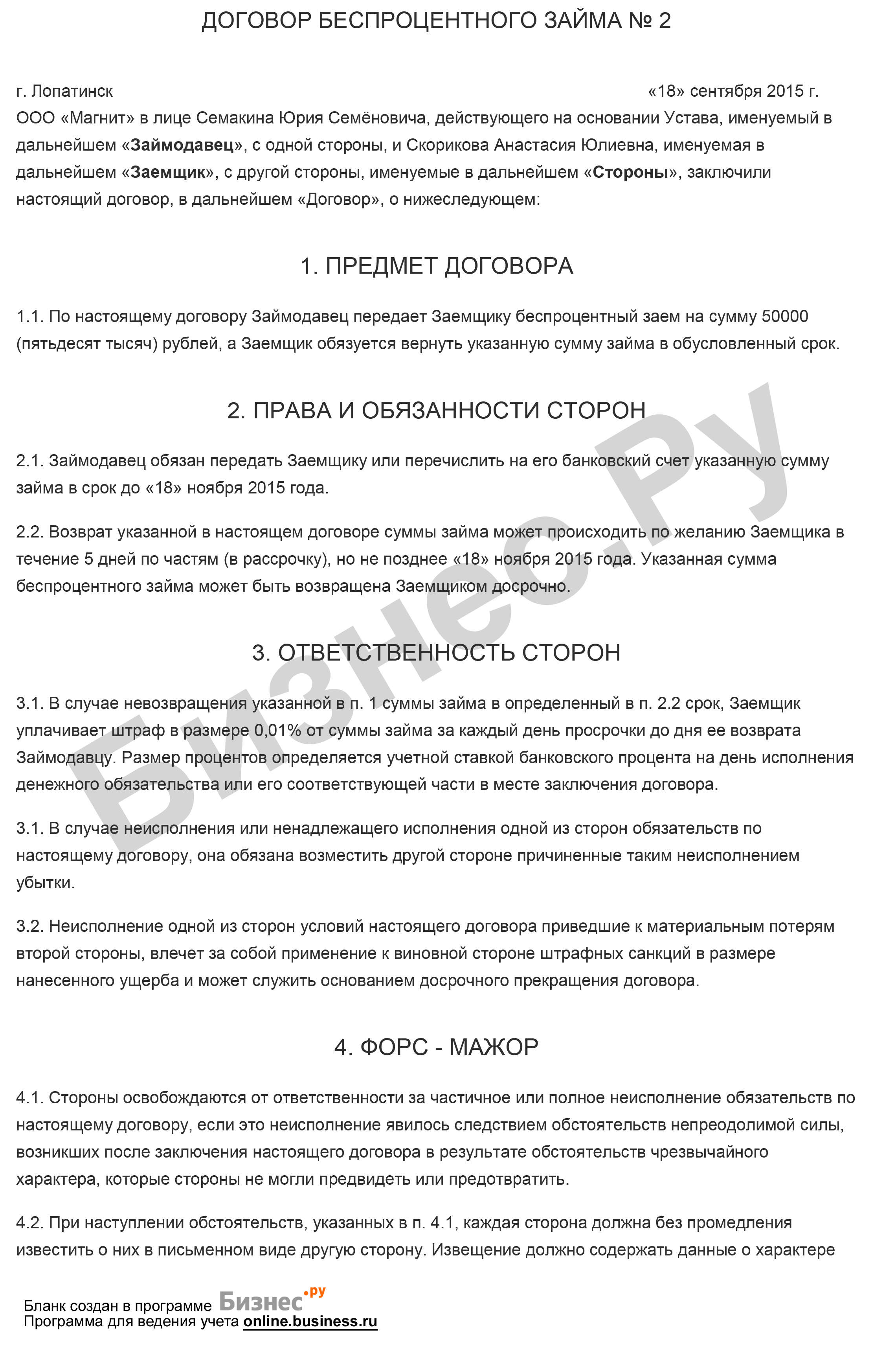 ДОГОВОР БЕСПРОЦЕНТНОГО ЗАЙМА № 2

г. Лопатинск «18» сентября 2015 г.

ООО «Магнит» в лице Семакина Юрия Семёновича, действующего на основании Устава, именуемый в дальнейшем «Займодавец», с одной стороны, и Скорикова Анастасия Юлиевна, именуемая в дальнейшем «Заемщик», с другой стороны, именуемые в дальнейшем «Стороны», заключили настоящий договор, в дальнейшем «Договор», о нижеследующем:

1. ПРЕДМЕТ ДОГОВОРА

1.1. По настоящему договору Займодавец передает Заемщику беспроцентный заем на сумму 50000 (пятьдесят тысяч) рублей, а Заемщик обязуется вернуть указанную сумму займа в обусловленный срок.

2. ПРАВА И ОБЯЗАННОСТИ СТОРОН

2.1. Займодавец обязан передать Заемщику или перечислить на его банковский счет указанную сумму займа в срок до «18» ноября 2015 года.

2.2. Возврат указанной в настоящем договоре суммы займа может происходить по желанию Заемщика в течение 5 дней по частям (в рассрочку), но не позднее «18» ноября 2015 года. Указанная сумма беспроцентного займа может быть возвращена Заемщиком досрочно.

3. ОТВЕТСТВЕННОСТЬ СТОРОН

3.1. В случае невозвращения указанной в п. 1 суммы займа в определенный в п. 2.2 срок, Заемщик уплачивает штраф в размере 0,01% от суммы займа за каждый день просрочки до дня ее возврата Займодавцу. Размер процентов определяется учетной ставкой банковского процента на день исполнения денежного обязательства или его соответствующей части в месте заключения договора.

3.1. В случае неисполнения или ненадлежащего исполнения одной из сторон обязательств по настоящему договору, она обязана возместить другой стороне причиненные таким неисполнением убытки.

3.2. Неисполнение одной из сторон условий настоящего договора приведшие к материальным потерям второй стороны, влечет за собой применение к виновной стороне штрафных санкций в размере нанесенного ущерба и может служить основанием досрочного прекращения договора.

4. ФОРС - МАЖОР

4.1. Стороны освобождаются от ответственности за частичное или полное неисполнение обязательств по настоящему договору, если это неисполнение явилось следствием обстоятельств непреодолимой силы, возникших после заключения настоящего договора в результате обстоятельств чрезвычайного характера, которые стороны не могли предвидеть или предотвратить.

4.2. При наступлении обстоятельств, указанных в п. 4.1, каждая сторона должна без промедления известить о них в письменном виде другую сторону. Извещение должно содержать данные о характере

Бизнес.Ру

Бланк создан в программе Бизнес.ру
Программа для ведения учета online.business.ru